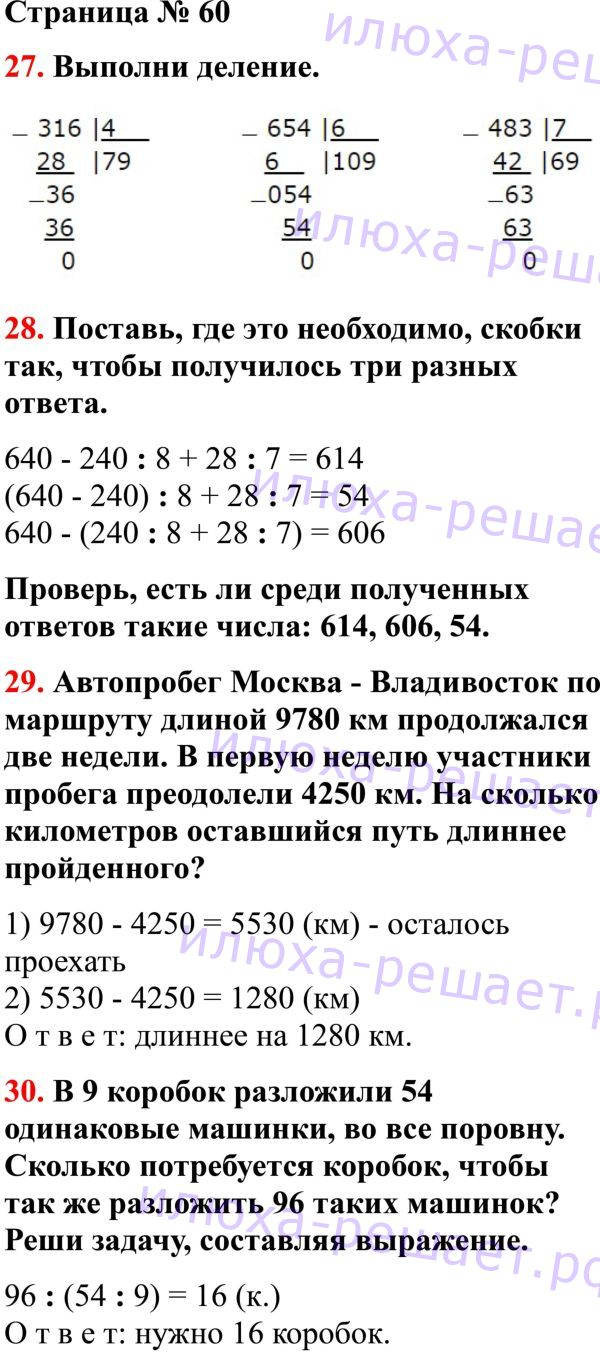 Страница № 60

27. Выполни деление.

_ 316 |4
28 |79
_36
36
0

_ 654 |6
6 |109
_054
54
0

_ 483 |7
42 |69
_63
63
0

28. Поставь, где это необходимо, скобки так, чтобы получилось три разных ответа.

640 - 240 : 8 + 28 : 7 = 614
(640 - 240) : 8 + 28 : 7 = 54
640 - (240 : 8 + 28 : 7) = 606

Проверь, есть ли среди полученных ответов такие числа: 614, 606, 54.

29. Автопробег Москва - Владивосток по маршруту длиной 9780 км продолжался две недели. В первую неделю участники пробега преодолели 4250 км. На сколько километров оставшийся путь длиннее пройденного?

1) 9780 - 4250 = 5530 (км) - осталось проехать
2) 5530 - 4250 = 1280 (км)
О т в е т: длиннее на 1280 км.

30. В 9 коробок разложили 54 одинаковые машинки, во все поровну. Сколько потребуется коробок, чтобы так же разложить 96 таких машинок? Реши задачу, составляя выражение.

96 : (54 : 9) = 16 (к.)
О т в е т: нужно 16 коробок.

илюха-решает.рф